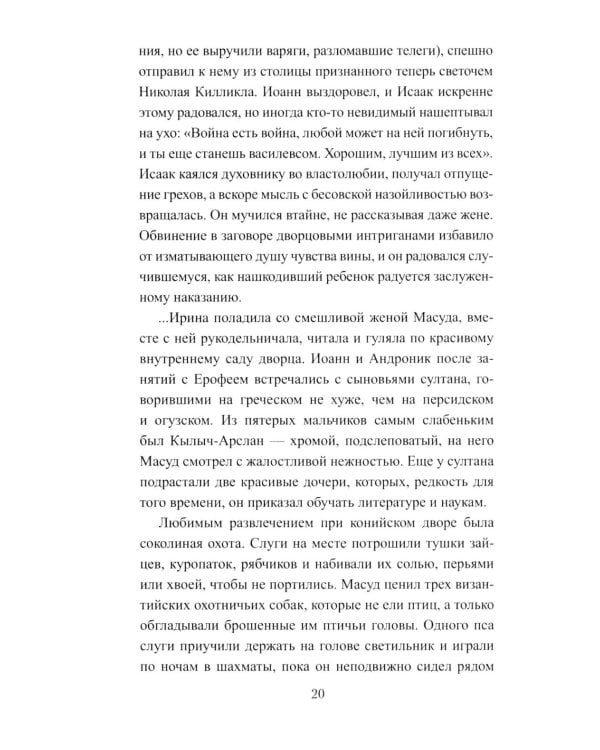 ния, но ее выручили варяги, разломавшие телеги), спешно отправил к нему из столицы признанного теперь светочем Николая Килликла. Иоанн выздоровел, и Исаак искренне этому радовался, но иногда кто-то невидимый нашептывал на ухо: «Война есть война, любой может на ней погибнуть, и ты еще станешь василевсом. Хорошим, лучшим из всех». Исаак каялся духовнику во властолюбии, получал отпущение грехов, а вскоре мысль с бесовской назойливостью возвращалась. Он мучился втайне, не рассказывая даже жене. Обвинение в заговоре дворцовыми интриганами избавило от изматывающего душу чувства вины, и он радовался случившемуся, как нашкодивший ребенок радуется заслуженному наказанию.

...Ирина поладила со смешливой женой Масуда, вместе с ней рукодельничала, читала и гуляла по красивому внутреннему саду дворца. Иоанн и Андроник после занятий с Ерофеем встречались с сыновьями султана, говорившими на греческом не хуже, чем на персидском и огузском. Из пятерых мальчиков самым слабеньким был Кылыч-Арслан — хромой, подслеповатый, на него Масуд смотрел с жалостливой нежностью. Еще у султана подрастали две красивые дочери, которых, редкость для того времени, он приказал обучать литературе и наукам.

Любимым развлечением при конийском дворе была соколиная охота. Слуги на месте потрошили тушки зайцев, куропаток, рябчиков и набивали их солью, перьями или хвоей, чтобы не портились. Масуд ценил трех византийских охотничьих собак, которые не ели птиц, а только обгладывали брошенные им птичьи головы. Одного пса слуги приучили держать на голове светильник и играли по ночам в шахматы, пока он неподвижно сидел рядом

20